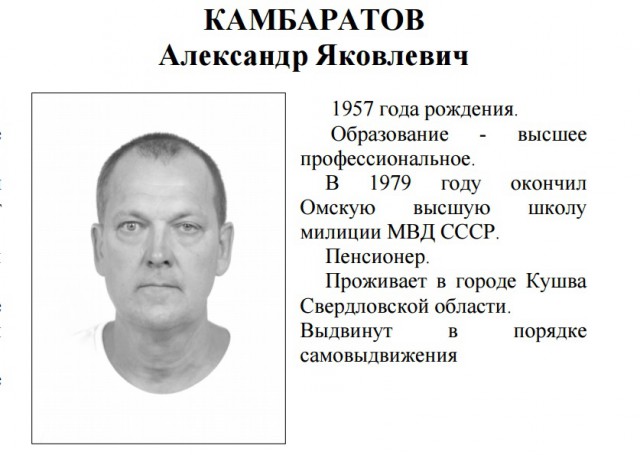 КАМБАРАТОВ
Александр Яковлевич

1957 года рождения.

Образование - высшее профессиональное.

В 1979 году окончил Омскую высшую школу милиции МВД СССР.

Пенсионер.

Проживает в городе Кушва Свердловской области.

Выдвинут в порядке самовыдвижения